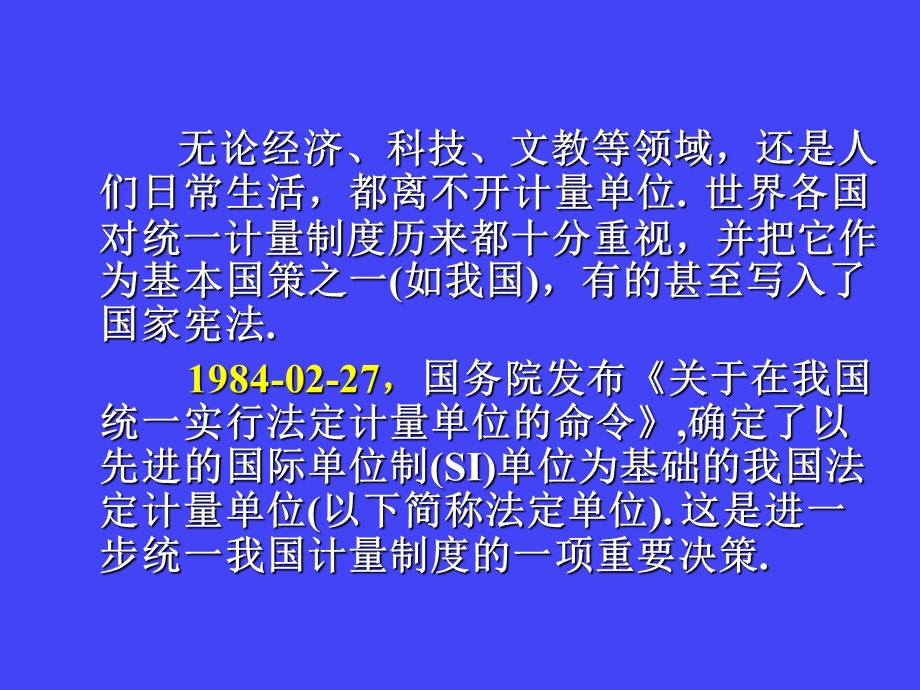 无论经济、科技、文教等领域，还是人们日常生活，都离不开计量单位. 世界各国对统一计量制度历来都十分重视，并把它作为基本国策之一(如我国)，有的甚至写入了国家宪法.

1984-02-27，国务院发布《关于在我国统一实行法定计量单位的命令》,确定了以先进的国际单位制(SI)单位为基础的我国法定计量单位(以下简称法定单位). 这是进一步统一我国计量制度的一项重要决策.